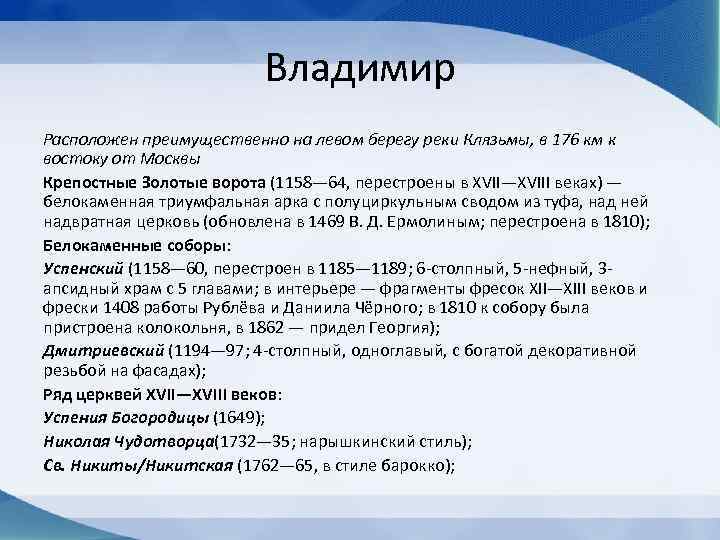 Владимир

Расположен преимущественно на левом берегу реки Клязьмы, в 176 км к востоку от Москвы

Крепостные Золотые ворота (1158—64, перестроены в XVII—XVIII веках) — белокаменная триумфальная арка с полуциркульным сводом из туфа, над ней надвратная церковь (обновлена в 1469 В. Д. Ермолиным; перестроена в 1810);

Белокаменные соборы:

Успенский (1158—60, перестроен в 1185—1189; 6-столпный, 5-нефный, 3-апсидный храм с 5 главами; в интерьере — фрагменты фресок XII—XIII веков и фрески 1408 работы Рублёва и Даниила Чёрного; в 1810 к собору была пристроена колокольня, в 1862 — придел Георгия);

Дмитриевский (1194—97; 4-столпный, одноглавый, с богатой декоративной резьбой на фасадах);

Ряд церквей XVII—XVIII веков:

Успения Богородицы (1649);

Николая Чудотворца(1732—35; нарышкинский стиль);

Св. Никиты/Никитская (1762—65, в стиле барокко);